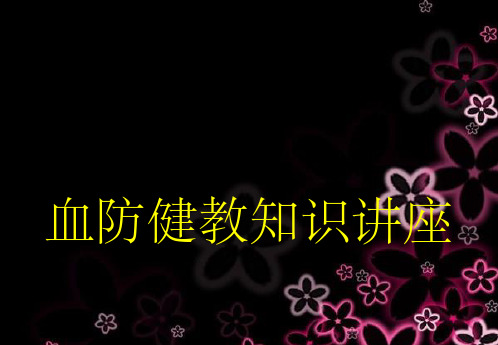 血防健教知识讲座